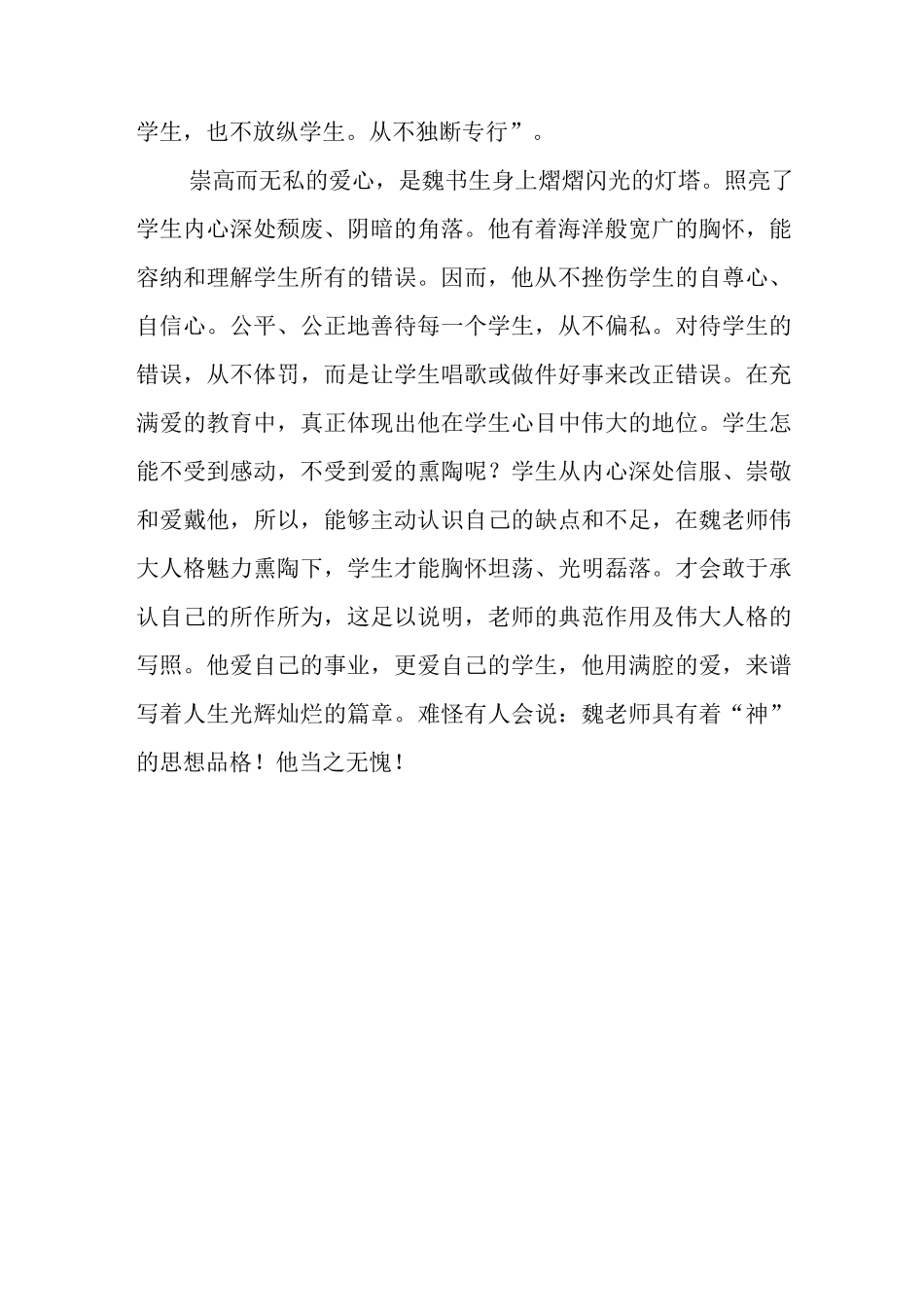 学生，也不放纵学生。从不独断专行”。

崇高而无私的爱心，是魏书生身上熠熠闪光的灯塔。照亮了学生内心深处颓废、阴暗的角落。他有着海洋般宽广的胸怀，能容纳和理解学生所有的错误。因而，他从不挫伤学生的自尊心、自信心。公平、公正地善待每一个学生，从不偏私。对待学生的错误，从不体罚，而是让学生唱歌或做件好事来改正错误。在充满爱的教育中，真正体现出他在学生心目中伟大的地位。学生怎能不受到感动，不受到爱的熏陶呢？学生从内心深处信服、崇敬和爱戴他，所以，能够主动认识自己的缺点和不足，在魏老师伟大人格魅力熏陶下，学生才能胸怀坦荡、光明磊落。才会敢于承认自己的所作所为，这足以说明，老师的典范作用及伟大人格的写照。他爱自己的事业，更爱自己的学生，他用满腔的爱，来谱写着人生光辉灿烂的篇章。难怪有人会说：魏老师具有着“神”的思想品格！他当之无愧！